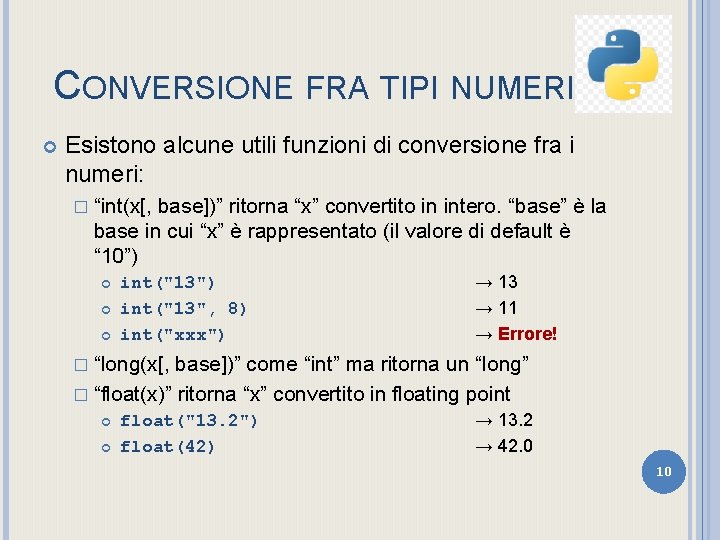 CONVERSIONE FRA TIPI NUMERI

Esistono alcune utili funzioni di conversione fra i numeri:

“int(x[, base])” ritorna “x” convertito in intero. “base” è la base in cui “x” è rappresentato (il valore di default è “10”)

int("13") → 13
int("13", 8) → 11
int("xxx") → Errore!

“long(x[, base])” come “int” ma ritorna un “long”

“float(x)” ritorna “x” convertito in floating point

float("13.2") → 13.2
float(42) → 42.0

10